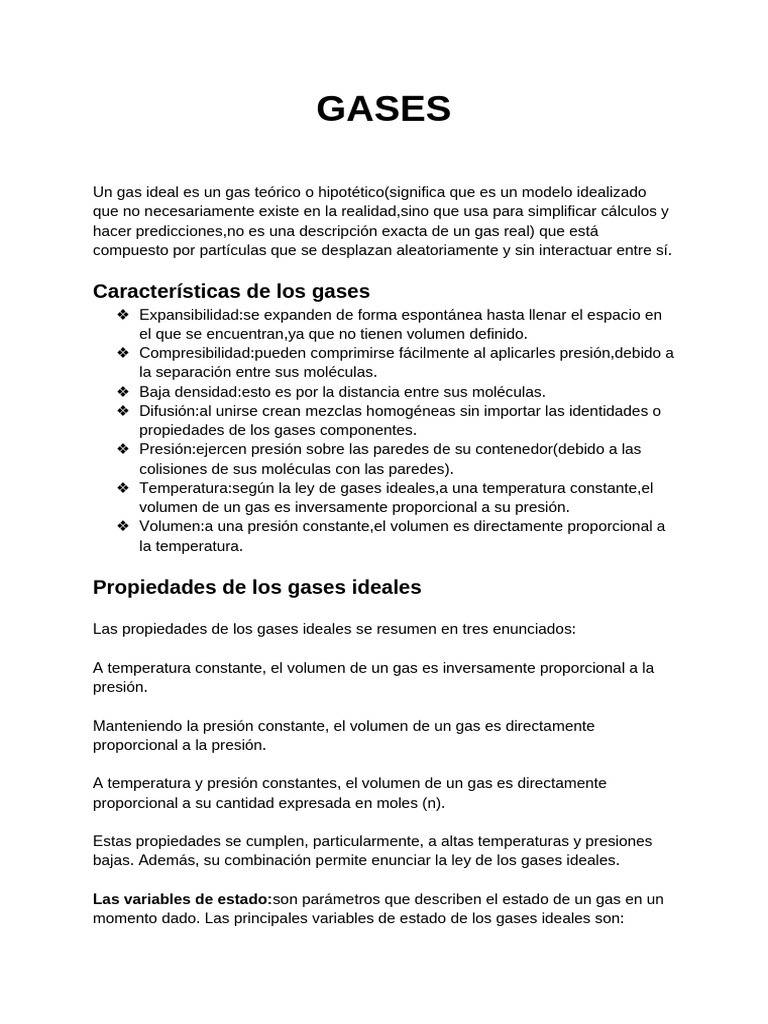 GASES

Un gas ideal es un gas teórico o hipotético(significa que es un modelo idealizado que no necesariamente existe en la realidad,sino que usa para simplificar cálculos y hacer predicciones,no es una descripción exacta de un gas real) que está compuesto por partículas que se desplazan aleatoriamente y sin interactuar entre sí.

Características de los gases

❖ Expansibilidad:se expanden de forma espontánea hasta llenar el espacio en el que se encuentran,ya que no tienen volumen definido.
❖ Compresibilidad:pueden comprimirse fácilmente al aplicarles presión,debido a la separación entre sus moléculas.
❖ Baja densidad:esto es por la distancia entre sus moléculas.
❖ Difusión:al unirse crean mezclas homogéneas sin importar las identidades o propiedades de los gases componentes.
❖ Presión:ejercen presión sobre las paredes de su contenedor(debido a las colisiones de sus moléculas con las paredes).
❖ Temperatura:según la ley de gases ideales,a una temperatura constante,el volumen de un gas es inversamente proporcional a su presión.
❖ Volumen:a una presión constante,el volumen es directamente proporcional a la temperatura.

Propiedades de los gases ideales

Las propiedades de los gases ideales se resumen en tres enunciados:

A temperatura constante, el volumen de un gas es inversamente proporcional a la presión.

Manteniendo la presión constante, el volumen de un gas es directamente proporcional a la presión.

A temperatura y presión constantes, el volumen de un gas es directamente proporcional a su cantidad expresada en moles (n).

Estas propiedades se cumplen, particularmente, a altas temperaturas y presiones bajas. Además, su combinación permite enunciar la ley de los gases ideales.

Las variables de estado:son parámetros que describen el estado de un gas en un momento dado. Las principales variables de estado de los gases ideales son: